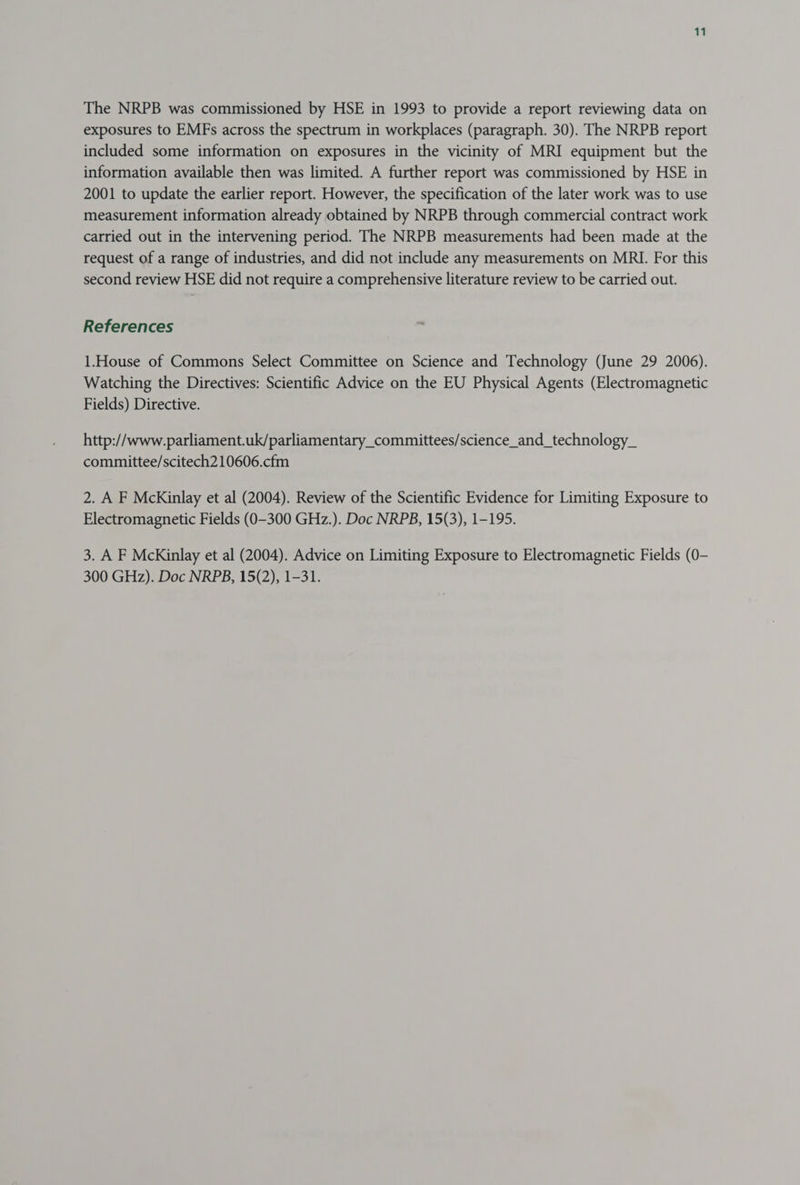 11

The NRPB was commissioned by HSE in 1993 to provide a report reviewing data on exposures to EMFs across the spectrum in workplaces (paragraph. 30). The NRPB report included some information on exposures in the vicinity of MRI equipment but the information available then was limited. A further report was commissioned by HSE in 2001 to update the earlier report. However, the specification of the later work was to use measurement information already obtained by NRPB through commercial contract work carried out in the intervening period. The NRPB measurements had been made at the request of a range of industries, and did not include any measurements on MRI. For this second review HSE did not require a comprehensive literature review to be carried out.

References

1.House of Commons Select Committee on Science and Technology (June 29 2006). Watching the Directives: Scientific Advice on the EU Physical Agents (Electromagnetic Fields) Directive.

http://www.parliament.uk/parliamentary_committees/science_and_technology_committee/scitech210606.cfm

2. A F McKinlay et al (2004). Review of the Scientific Evidence for Limiting Exposure to Electromagnetic Fields (0–300 GHz.). Doc NRPB, 15(3), 1–195.

3. A F McKinlay et al (2004). Advice on Limiting Exposure to Electromagnetic Fields (0–300 GHz). Doc NRPB, 15(2), 1–31.